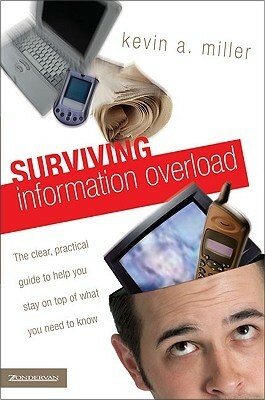 kevin a. miller

SURVIVING
information overload

The clear, practical guide to help you stay on top of what you need to know

ZONDERVAN